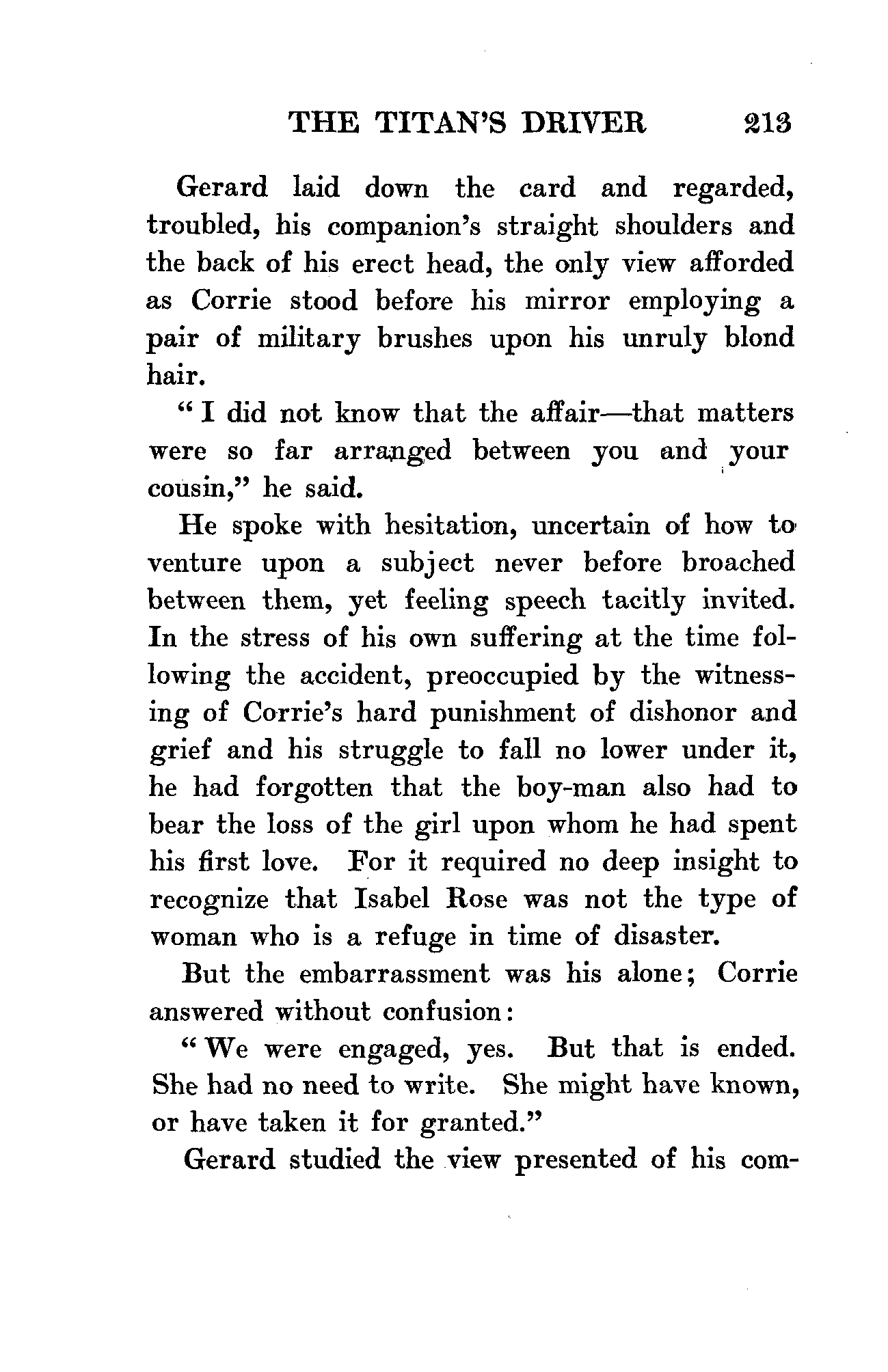 THE TITAN'S DRIVER 213

Gerard laid down the card and regarded, troubled, his companion's straight shoulders and the back of his erect head, the only view afforded as Corrie stood before his mirror employing a pair of military brushes upon his unruly blond hair.

"I did not know that the affair—that matters were so far arranged between you and your cousin," he said.

He spoke with hesitation, uncertain of how to venture upon a subject never before broached between them, yet feeling speech tacitly invited. In the stress of his own suffering at the time following the accident, preoccupied by the witnessing of Corrie's hard punishment of dishonor and grief and his struggle to fall no lower under it, he had forgotten that the boy-man also had to bear the loss of the girl upon whom he had spent his first love. For it required no deep insight to recognize that Isabel Rose was not the type of woman who is a refuge in time of disaster.

But the embarrassment was his alone; Corrie answered without confusion:

"We were engaged, yes. But that is ended. She had no need to write. She might have known, or have taken it for granted."

Gerard studied the view presented of his com-